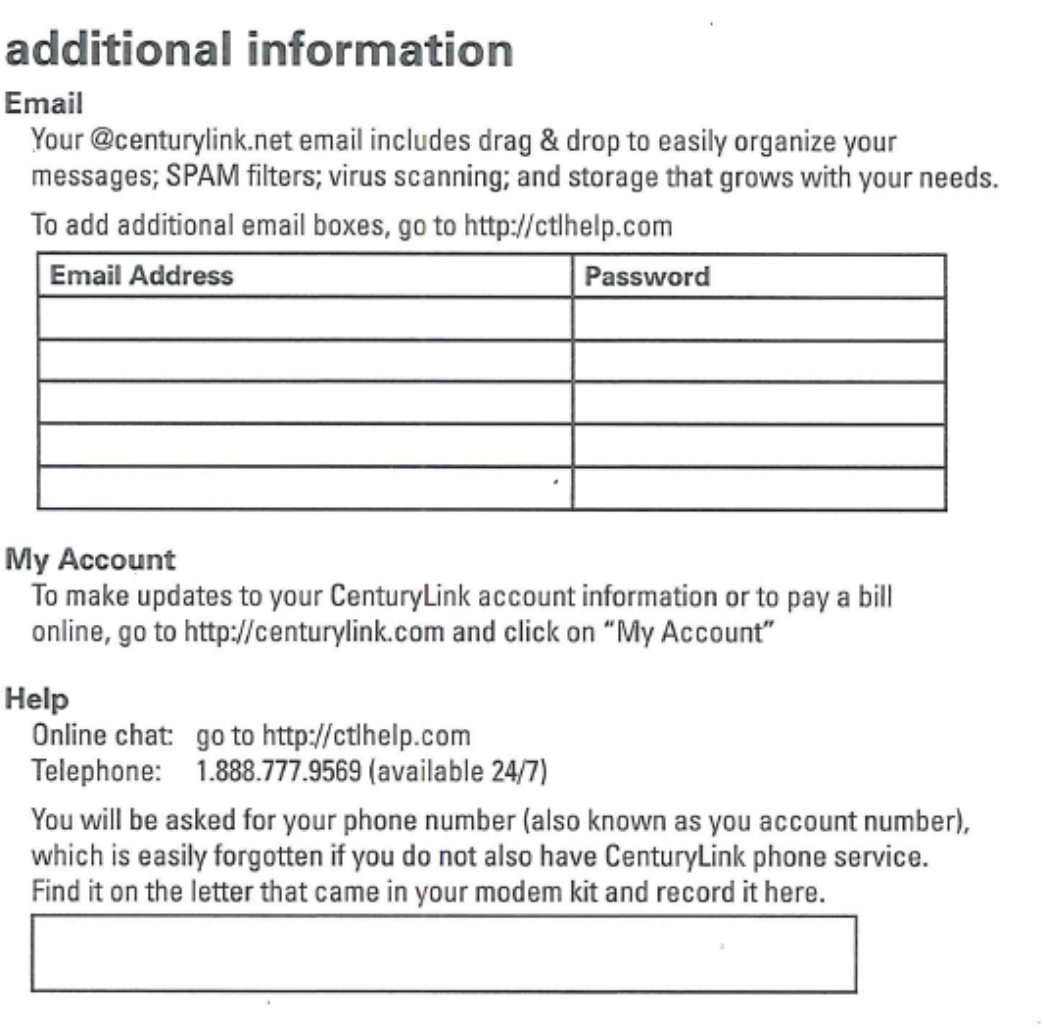 additional information

Email

Your @centurylink.net email includes drag & drop to easily organize your messages; SPAM filters; virus scanning; and storage that grows with your needs.

To add additional email boxes, go to http://ctlhelp.com

| Email Address | Password |
|---|---|
| | |
| | |
| | |
| | |
| | |

My Account

To make updates to your CenturyLink account information or to pay a bill online, go to http://centurylink.com and click on "My Account"

Help

Online chat: go to http://ctlhelp.com
Telephone: 1.888.777.9569 (available 24/7)

You will be asked for your phone number (also known as you account number), which is easily forgotten if you do not also have CenturyLink phone service. Find it on the letter that came in your modem kit and record it here.